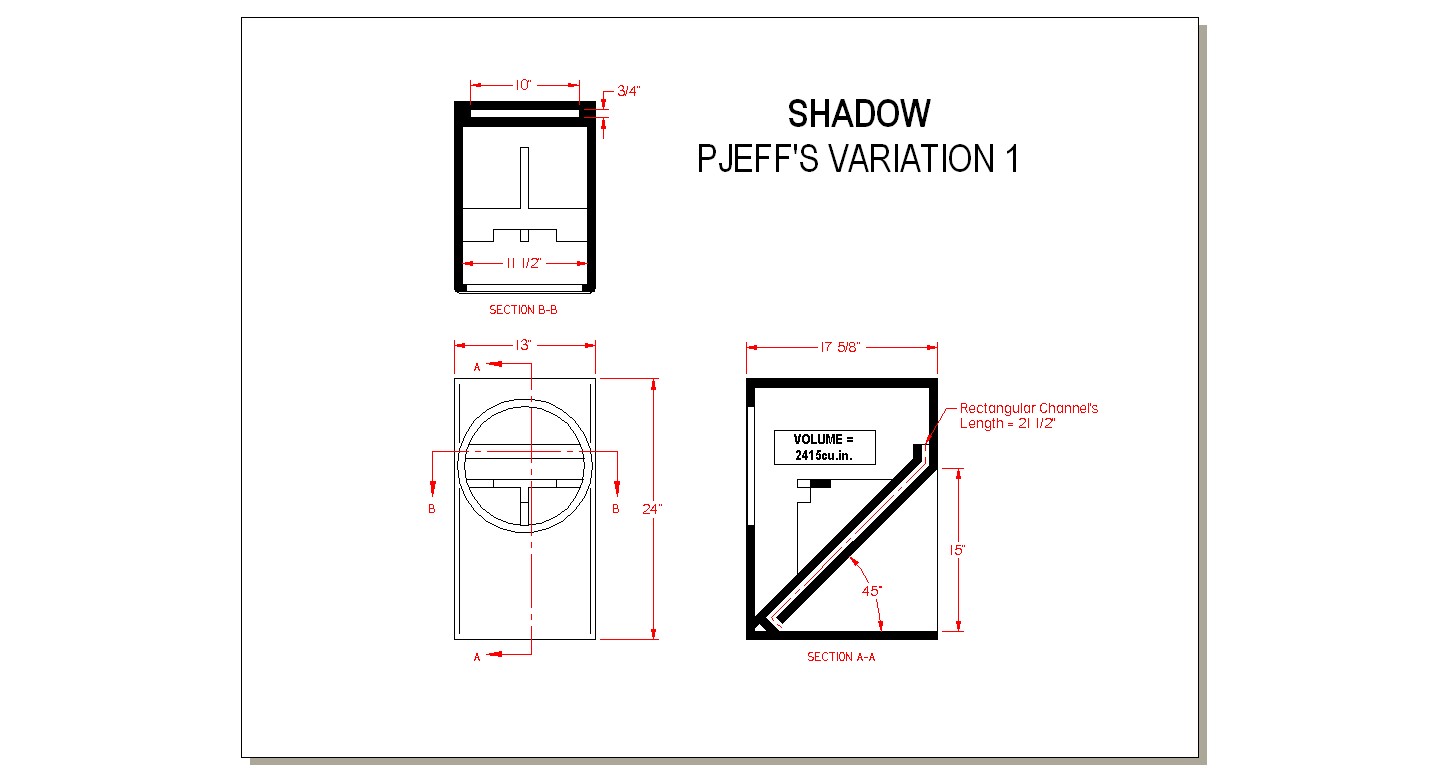 10"

3/4"

SHADOW
PJEFF'S VARIATION 1

11 1/2"

SECTION B-B

13"

A

B

B

24"

A

17 5/8"

Rectangular Channel's Length = 21 1/2"

VOLUME = 2415cu.in.

15"

45°

SECTION A-A